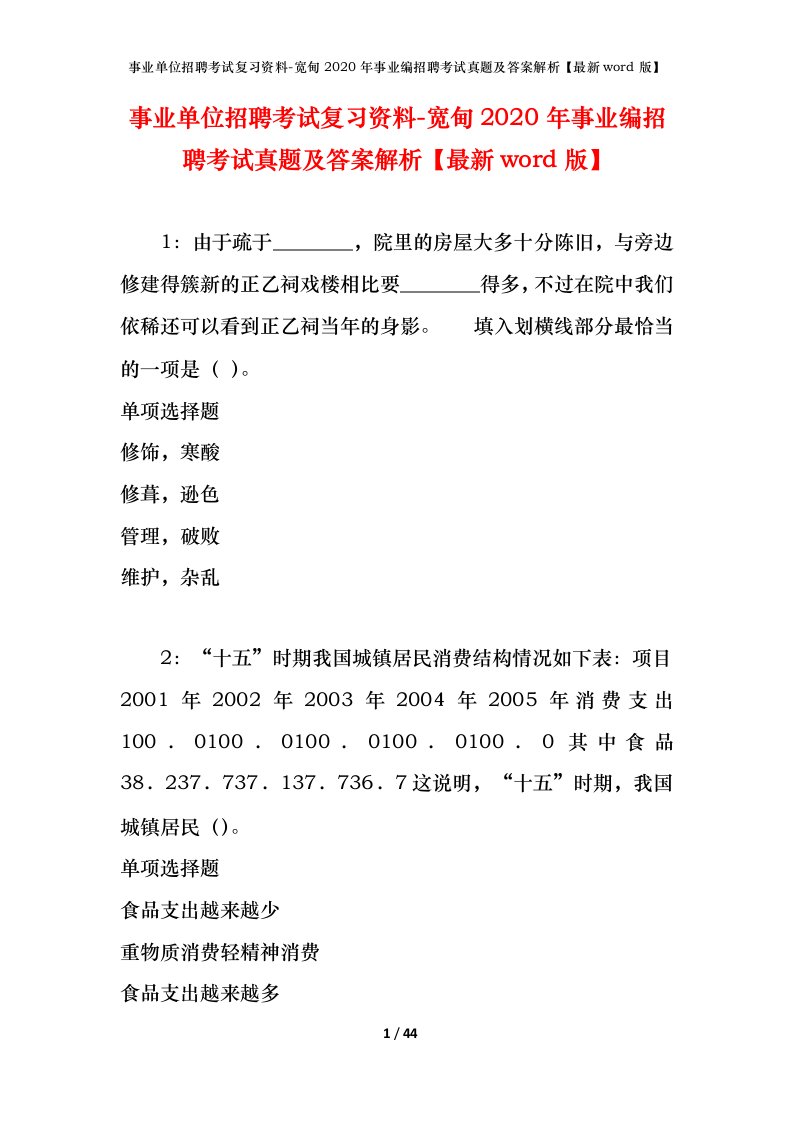 事业单位招聘考试复习资料-宽甸 2020 年事业编招聘考试真题及答案解析【最新 word 版】

事业单位招聘考试复习资料-宽甸 2020 年事业编招聘考试真题及答案解析【最新 word 版】

1：由于疏于________，院里的房屋大多十分陈旧，与旁边修建得簇新的正乙祠戏楼相比要________得多，不过在院中我们依稀还可以看到正乙祠当年的身影。　填入划横线部分最恰当的一项是（ ）。

单项选择题

修饰，寒酸

修葺，逊色

管理，破败

维护，杂乱

2：“十五”时期我国城镇居民消费结构情况如下表：项目 2001 年 2002 年 2003 年 2004 年 2005 年消费支出 100．0100．0100．0100．0100．0 其中食品 38．237．737．137．736．7 这说明，“十五”时期，我国城镇居民（)。

单项选择题

食品支出越来越少

重物质消费轻精神消费

食品支出越来越多

1 / 44